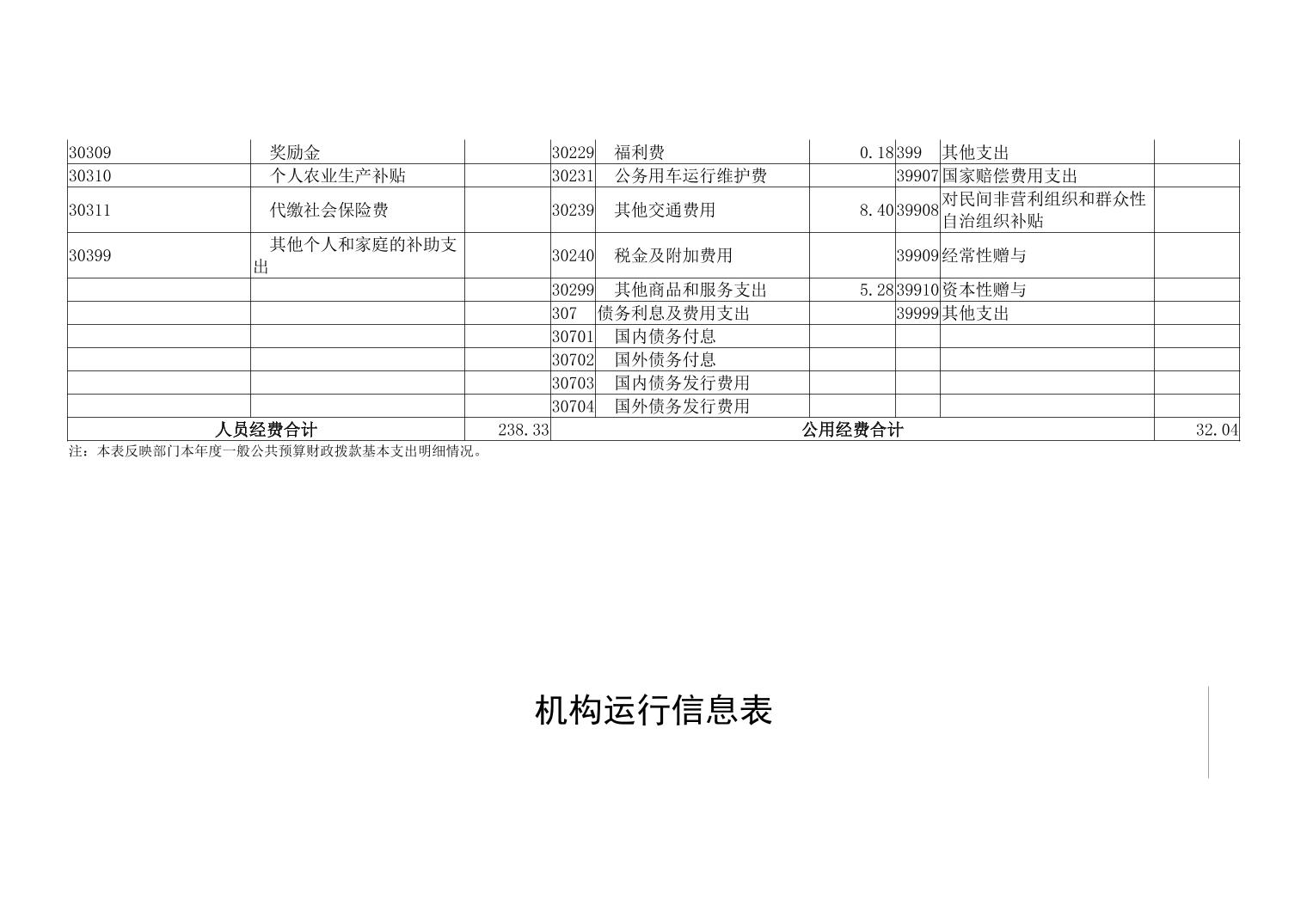 | 30309 | 奖励金 | | 30229 | 福利费 | 0.18 | 399 | 其他支出 | |
|---|---|---|---|---|---|---|---|---|
| 30310 | 个人农业生产补贴 | | 30231 | 公务用车运行维护费 | | 39907 | 国家赔偿费用支出 | |
| 30311 | 代缴社会保险费 | | 30239 | 其他交通费用 | 8.40 | 39908 | 对民间非营利组织和群众性自治组织补贴 | |
| 30399 | 其他个人和家庭的补助支出 | | 30240 | 税金及附加费用 | | 39909 | 经常性赠与 | |
| | | | 30299 | 其他商品和服务支出 | 5.28 | 39910 | 资本性赠与 | |
| | | | 307 | 债务利息及费用支出 | | 39999 | 其他支出 | |
| | | | 30701 | 国内债务付息 | | | | |
| | | | 30702 | 国外债务付息 | | | | |
| | | | 30703 | 国内债务发行费用 | | | | |
| | | | 30704 | 国外债务发行费用 | | | | |
| 人员经费合计 | | 238.33 | 公用经费合计 | | | | | 32.04 |

注：本表反映部门本年度一般公共预算财政拨款基本支出明细情况。

机构运行信息表